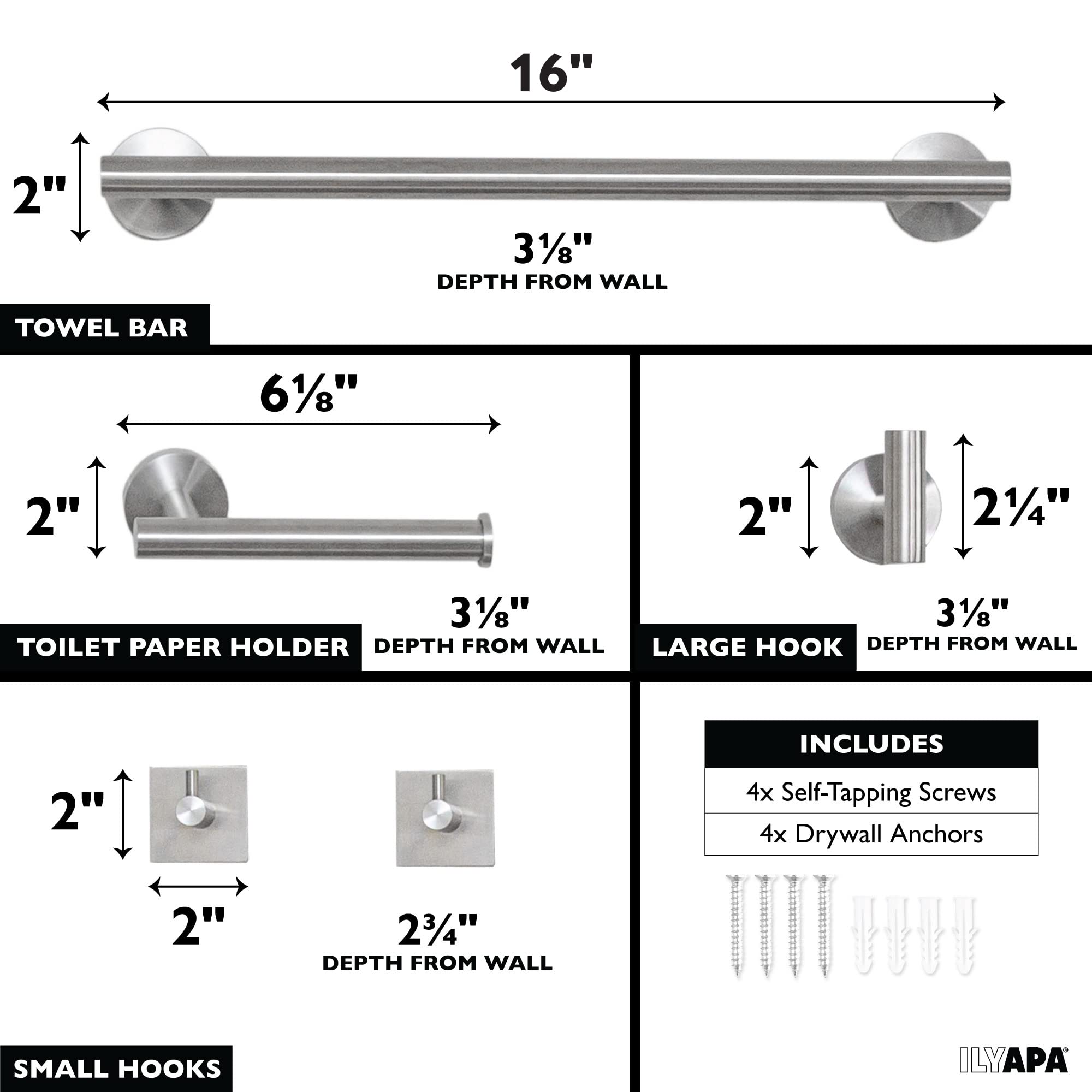 16"

2"

3⅛"
DEPTH FROM WALL

TOWEL BAR

6⅛"

2"

3⅛"
DEPTH FROM WALL

TOILET PAPER HOLDER

2"

2¼"

3⅛"
DEPTH FROM WALL

LARGE HOOK

2"

2"

2¾"
DEPTH FROM WALL

SMALL HOOKS

| INCLUDES |
|---|
| 4x Self-Tapping Screws |
| 4x Drywall Anchors |

ILYAPA®